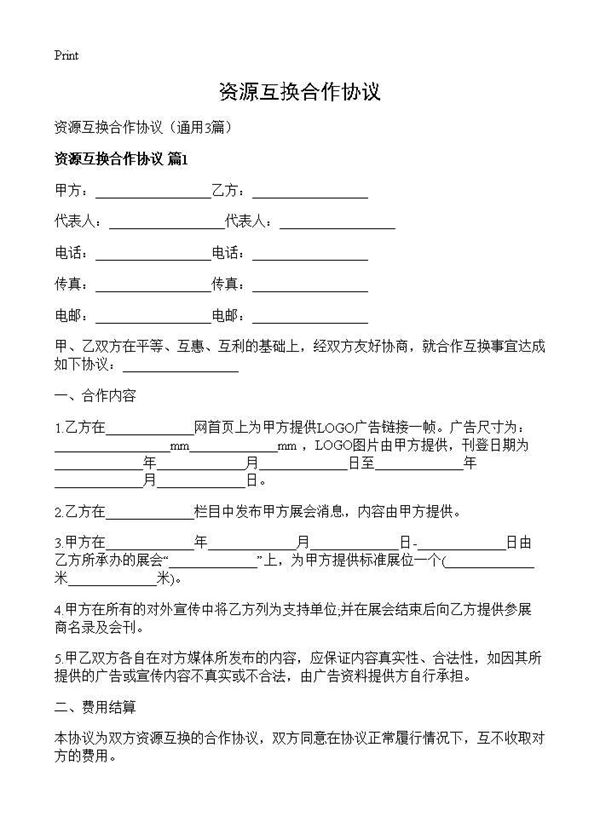 Print

资源互换合作协议

资源互换合作协议（通用3篇）

资源互换合作协议 篇1

甲方：________________乙方：________________

代表人：________________代表人：________________

电话：________________电话：________________

传真：________________传真：________________

电邮：________________电邮：________________

甲、乙双方在平等、互惠、互利的基础上，经双方友好协商，就合作互换事宜达成如下协议：________________

一、合作内容

1.乙方在____________网首页上为甲方提供LOGO广告链接一帧。广告尺寸为：________________mm____________mm，LOGO图片由甲方提供，刊登日期为____________年____________月____________日至____________年____________月____________日。

2.乙方在____________栏目中发布甲方展会消息，内容由甲方提供。

3.甲方在____________年____________月____________日-____________日由乙方所承办的展会“____________”上，为甲方提供标准展位一个(____________米____________米)。

4.甲方在所有的对外宣传中将乙方列为支持单位;并在展会结束后向乙方提供参展商名录及会刊。

5.甲乙双方各自在对方媒体所发布的内容，应保证内容真实性、合法性，如因其所提供的广告或宣传内容不真实或不合法，由广告资料提供方自行承担。

二、费用结算

本协议为双方资源互换的合作协议，双方同意在协议正常履行情况下，互不收取对方的费用。